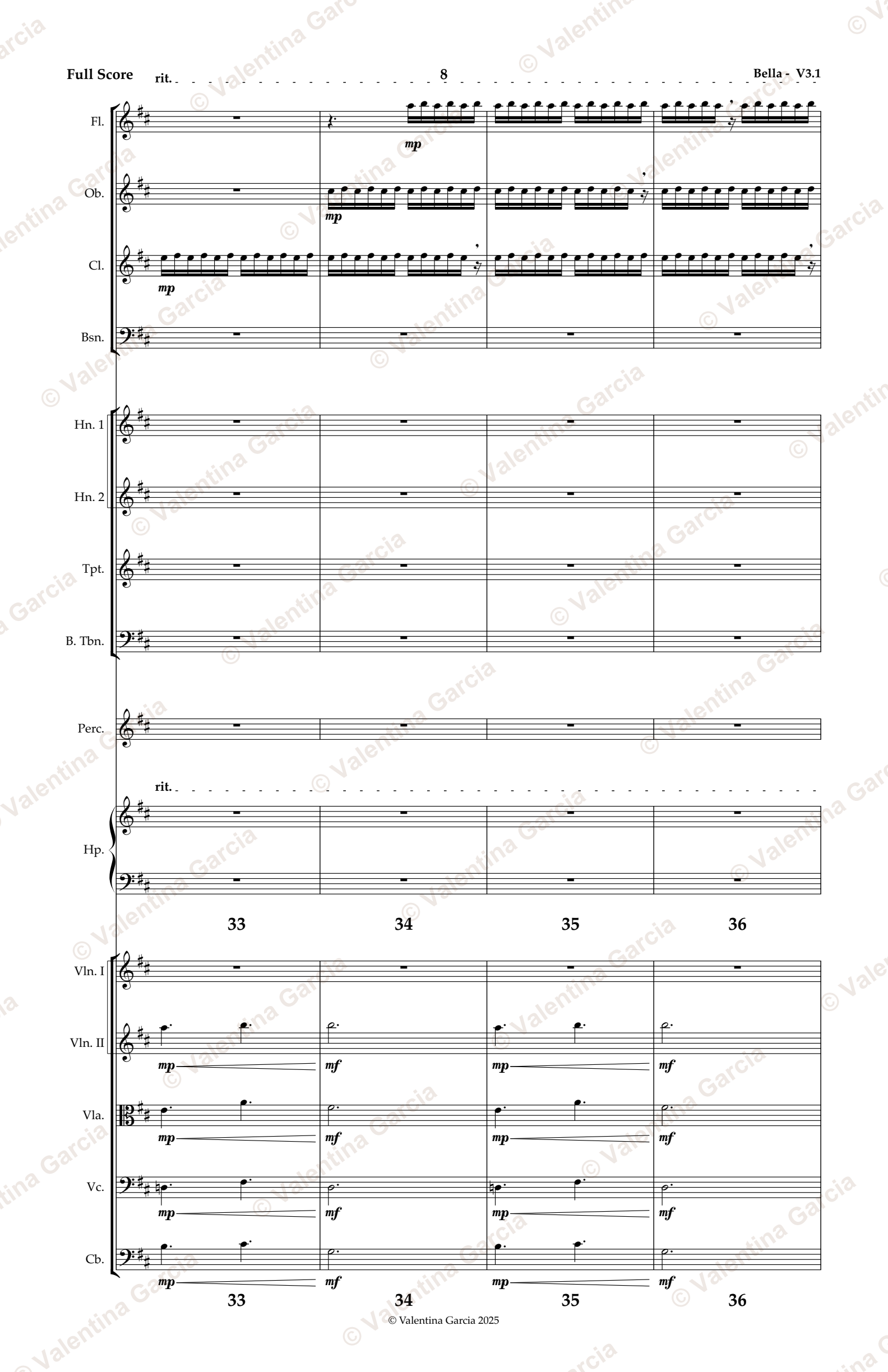 Full Score rit. 8 Bella - V3.1

Fl.
mp

Ob.
mp

Cl.
mp

Bsn.

Hn. 1

Hn. 2

Tpt.

B. Tbn.

Perc.

rit.

Hp.

33 34 35 36

Vln. I

Vln. II
mp mf mp mf

Vla.
mp mf mp mf

Vc.
mp mf mp mf

Cb.
mp mf mp mf

33 34 35 36

© Valentina Garcia 2025

© Valentina Garcia